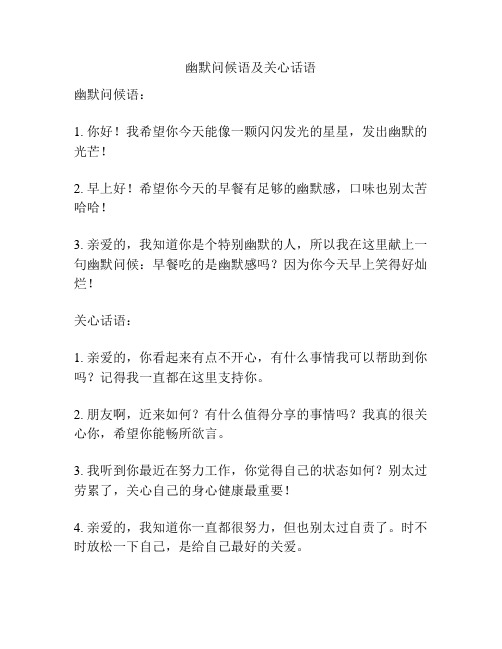 幽默问候语及关心话语

幽默问候语：

1. 你好！我希望你今天能像一颗闪闪发光的星星，发出幽默的光芒！

2. 早上好！希望你今天的早餐有足够的幽默感，口味也别太苦哈哈！

3. 亲爱的，我知道你是个特别幽默的人，所以我在这里献上一句幽默问候：早餐吃的是幽默感吗？因为你今天早上笑得好灿烂！

关心话语：

1. 亲爱的，你看起来有点不开心，有什么事情我可以帮助到你吗？记得我一直都在这里支持你。

2. 朋友啊，近来如何？有什么值得分享的事情吗？我真的很关心你，希望你能畅所欲言。

3. 我听到你最近在努力工作，你觉得自己的状态如何？别太过劳累了，关心自己的身心健康最重要！

4. 亲爱的，我知道你一直都很努力，但也别太过自责了。时不时放松一下自己，是给自己最好的关爱。